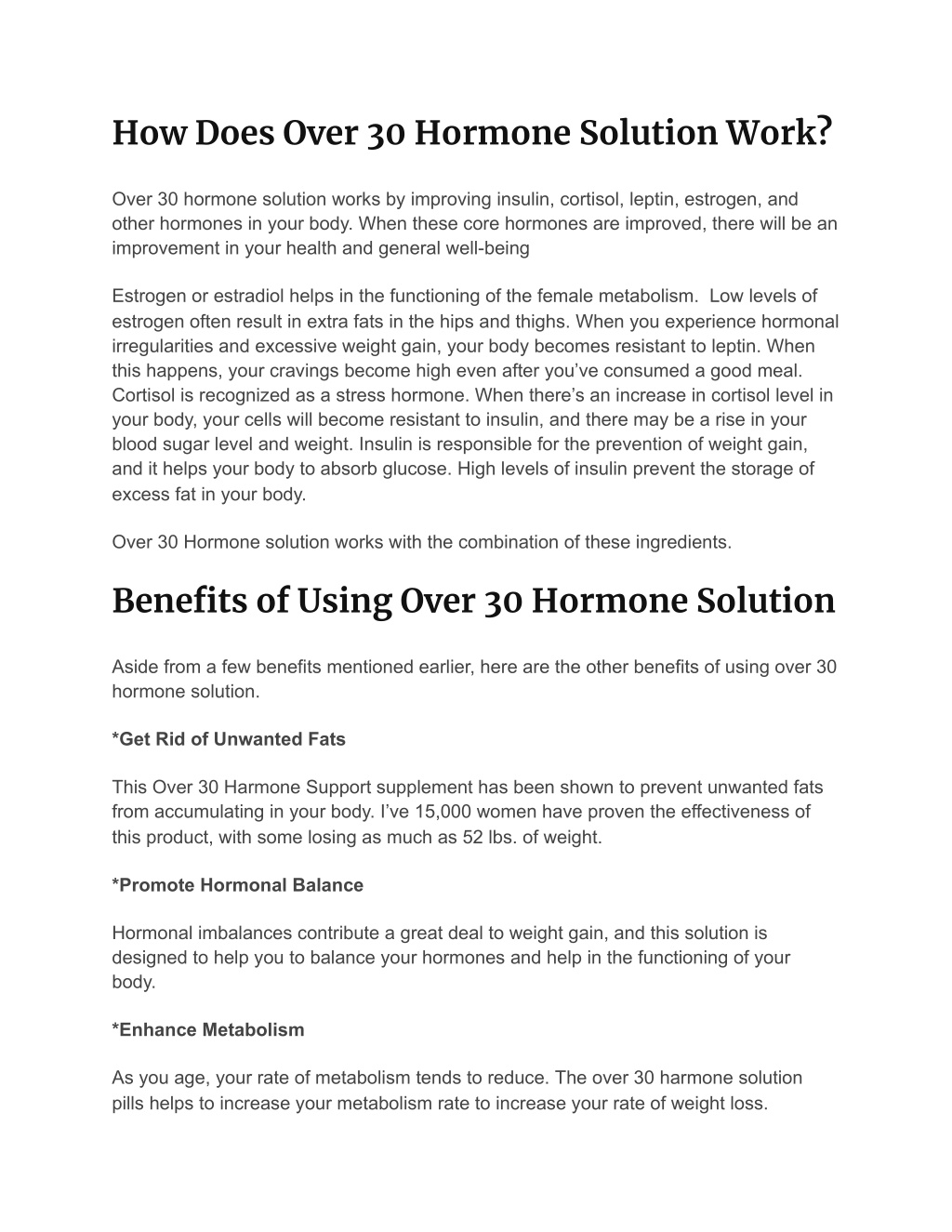 How Does Over 30 Hormone Solution Work?

Over 30 hormone solution works by improving insulin, cortisol, leptin, estrogen, and other hormones in your body. When these core hormones are improved, there will be an improvement in your health and general well-being

Estrogen or estradiol helps in the functioning of the female metabolism. Low levels of estrogen often result in extra fats in the hips and thighs. When you experience hormonal irregularities and excessive weight gain, your body becomes resistant to leptin. When this happens, your cravings become high even after you've consumed a good meal. Cortisol is recognized as a stress hormone. When there's an increase in cortisol level in your body, your cells will become resistant to insulin, and there may be a rise in your blood sugar level and weight. Insulin is responsible for the prevention of weight gain, and it helps your body to absorb glucose. High levels of insulin prevent the storage of excess fat in your body.

Over 30 Hormone solution works with the combination of these ingredients.

Benefits of Using Over 30 Hormone Solution

Aside from a few benefits mentioned earlier, here are the other benefits of using over 30 hormone solution.

*Get Rid of Unwanted Fats

This Over 30 Harmone Support supplement has been shown to prevent unwanted fats from accumulating in your body. I've 15,000 women have proven the effectiveness of this product, with some losing as much as 52 lbs. of weight.

*Promote Hormonal Balance

Hormonal imbalances contribute a great deal to weight gain, and this solution is designed to help you to balance your hormones and help in the functioning of your body.

*Enhance Metabolism

As you age, your rate of metabolism tends to reduce. The over 30 harmone solution pills helps to increase your metabolism rate to increase your rate of weight loss.